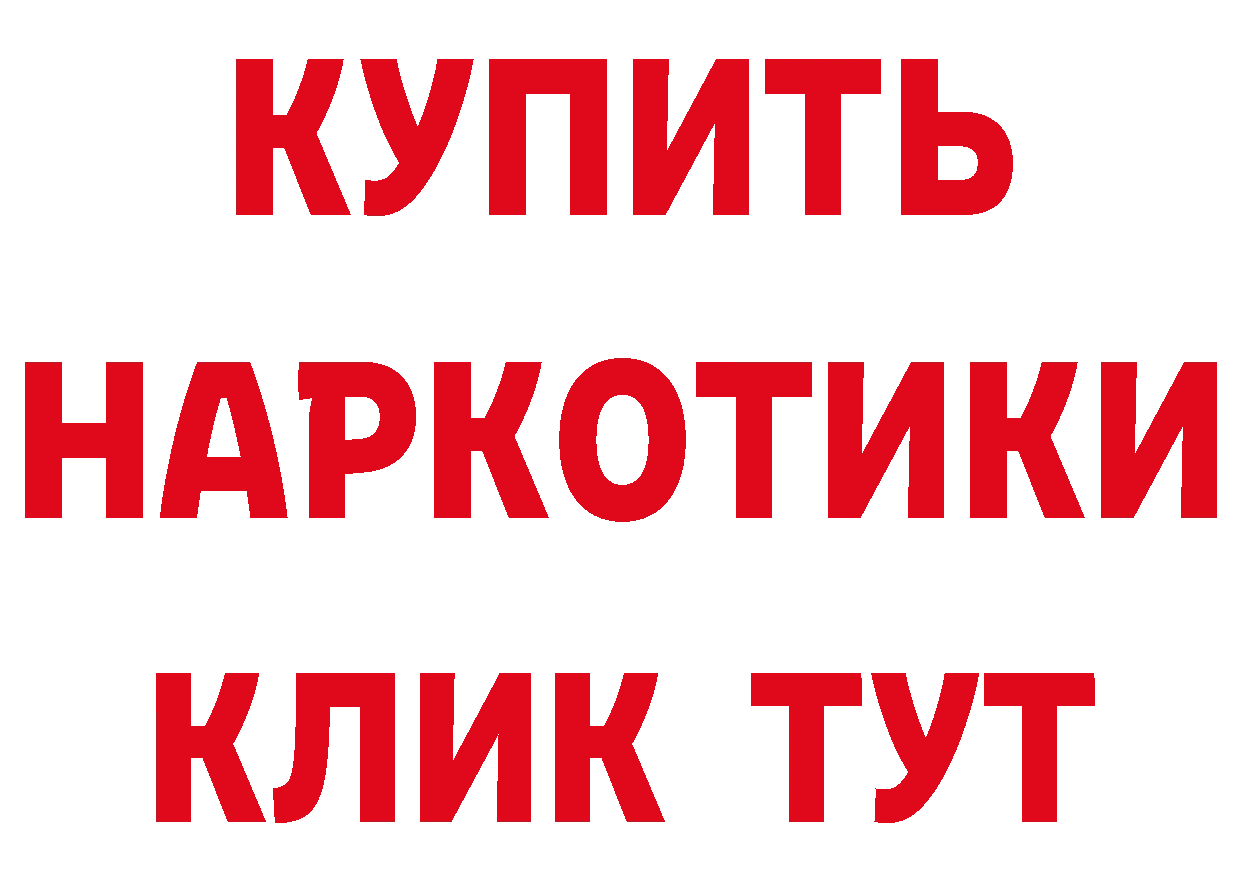 КУПИТЬ НАРКОТИКИ КЛИК ТУТ